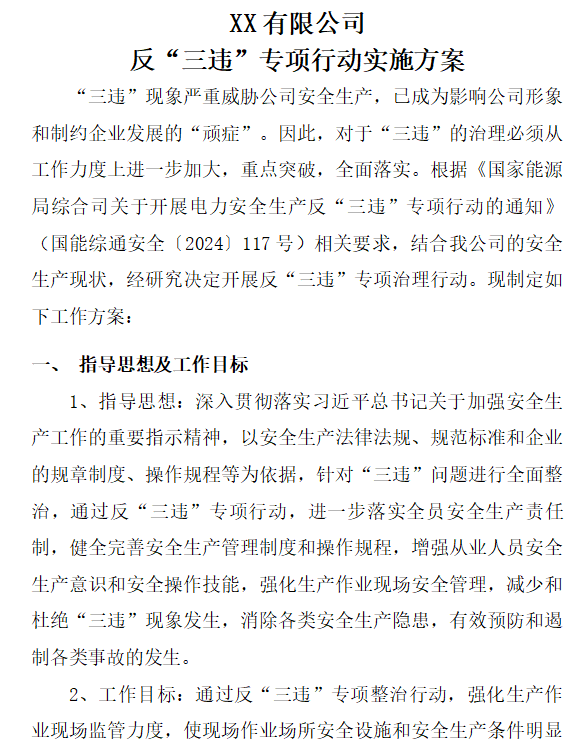 XX 有限公司
反“三违”专项行动实施方案

“三违”现象严重威胁公司安全生产，已成为影响公司形象和制约企业发展的“顽症”。因此，对于“三违”的治理必须从工作力度上进一步加大，重点突破，全面落实。根据《国家能源局综合司关于开展电力安全生产反“三违”专项行动的通知》（国能综通安全〔2024〕117 号）相关要求，结合我公司的安全生产现状，经研究决定开展反“三违”专项治理行动。现制定如下工作方案：

一、 指导思想及工作目标

1、指导思想：深入贯彻落实习近平总书记关于加强安全生产工作的重要指示精神，以安全生产法律法规、规范标准和企业的规章制度、操作规程等为依据，针对“三违”问题进行全面整治，通过反“三违”专项行动，进一步落实全员安全生产责任制，健全完善安全生产管理制度和操作规程，增强从业人员安全生产意识和安全操作技能，强化生产作业现场安全管理，减少和杜绝“三违”现象发生，消除各类安全生产隐患，有效预防和遏制各类事故的发生。

2、工作目标：通过反“三违”专项整治行动，强化生产作业现场监管力度，使现场作业场所安全设施和安全生产条件明显